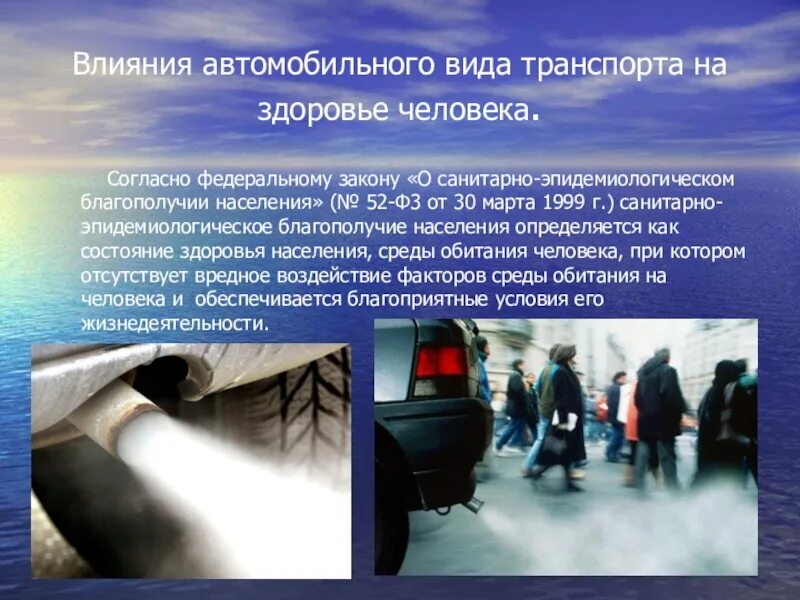 Влияния автомобильного вида транспорта на здоровье человека.

Согласно федеральному закону «О санитарно-эпидемиологическом благополучии населения» (№ 52-ФЗ от 30 марта 1999 г.) санитарно-эпидемиологическое благополучие населения определяется как состояние здоровья населения, среды обитания человека, при котором отсутствует вредное воздействие факторов среды обитания на человека и обеспечивается благоприятные условия его жизнедеятельности.